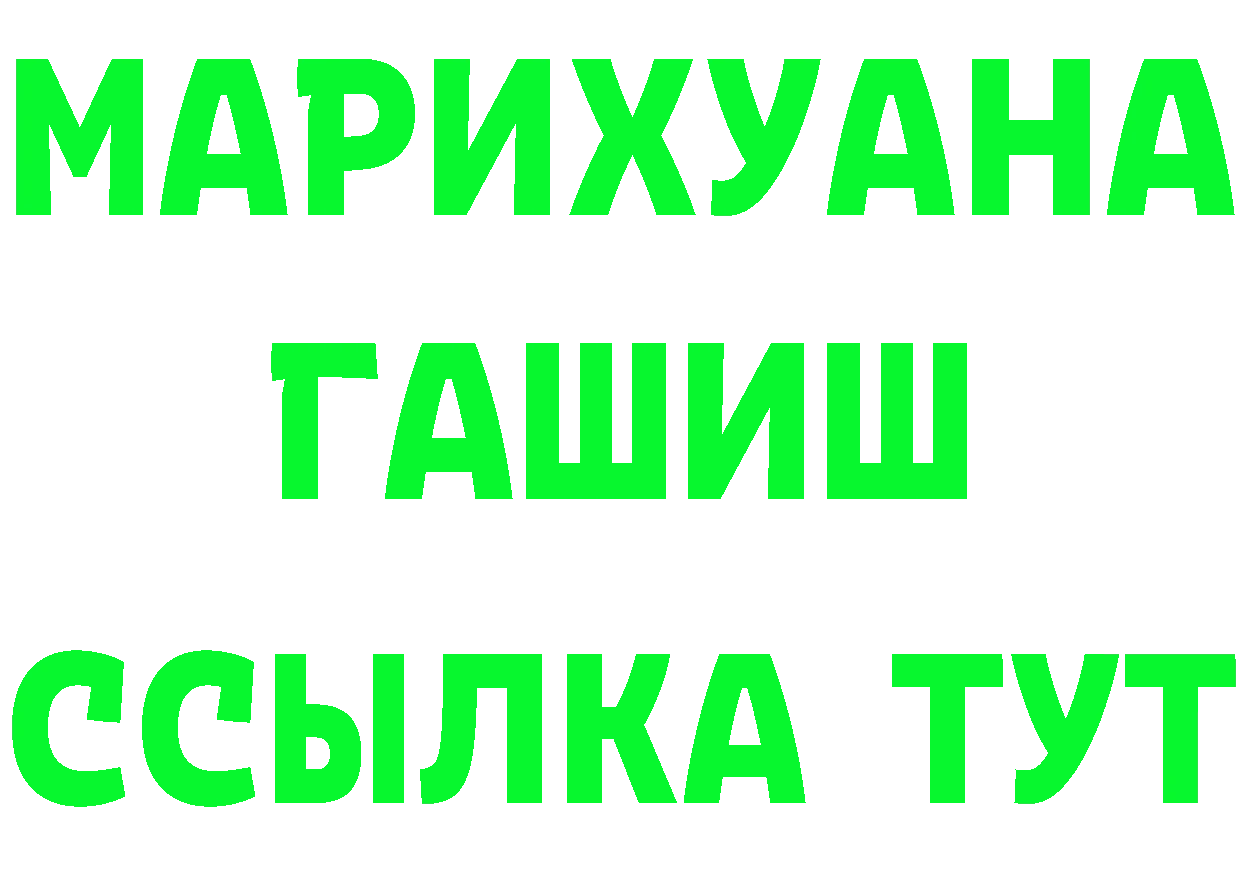 МАРИХУАНА
ГАШИШ
ССЫЛКА ТУТ